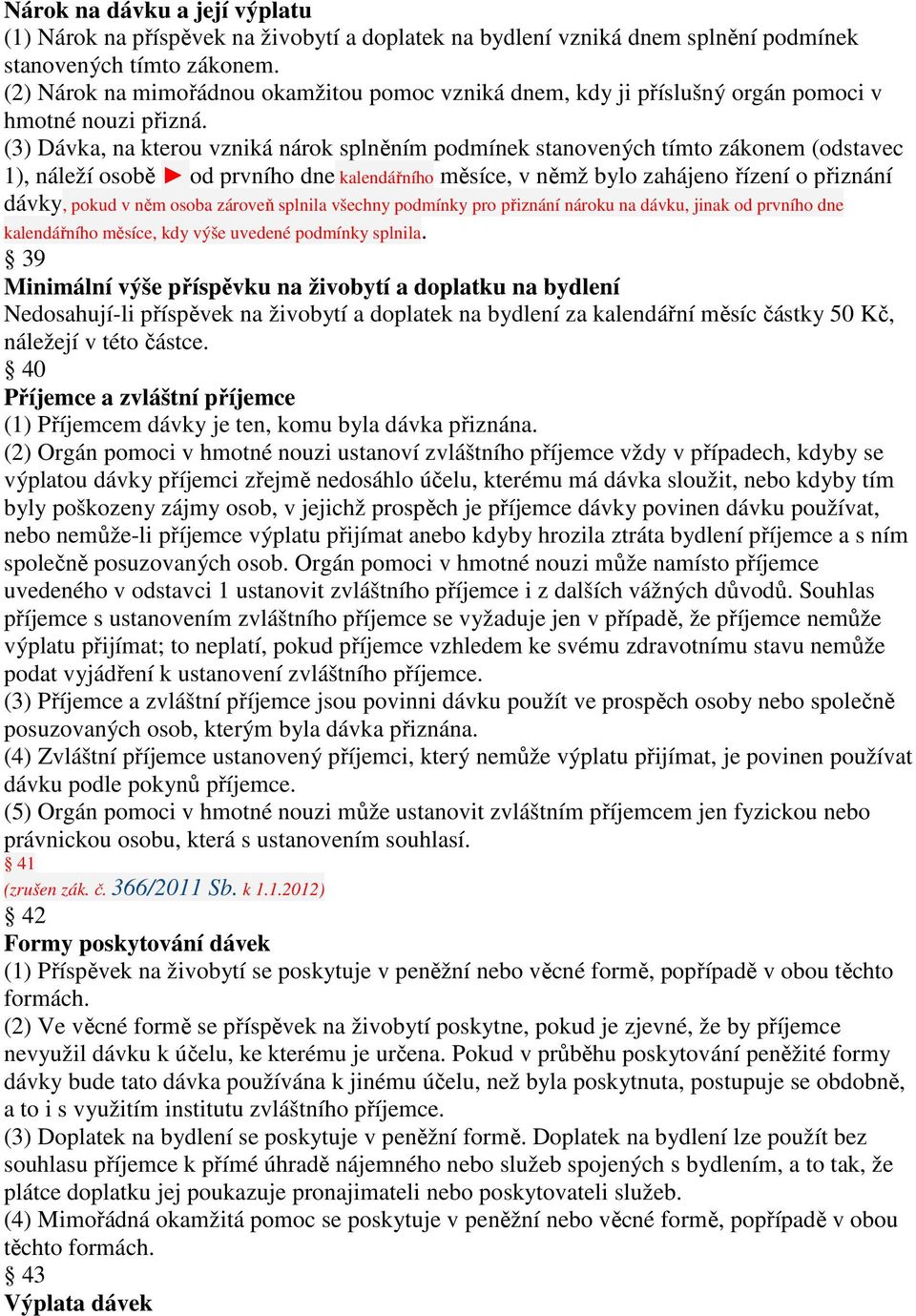 **Nárok na dávku a její výplatu**
(1) Nárok na příspěvek na živobytí a doplatek na bydlení vzniká dnem splnění podmínek stanovených tímto zákonem.
(2) Nárok na mimořádnou okamžitou pomoc vzniká dnem, kdy ji příslušný orgán pomoci v hmotné nouzi přizná.
(3) Dávka, na kterou vzniká nárok splněním podmínek stanovených tímto zákonem (odstavec 1), náleží osobě ► od prvního dne kalendářního měsíce, v němž bylo zahájeno řízení o přiznání dávky, pokud v něm osoba zároveň splnila všechny podmínky pro přiznání nároku na dávku, jinak od prvního dne kalendářního měsíce, kdy výše uvedené podmínky splnila.
§ 39
**Minimální výše příspěvku na živobytí a doplatku na bydlení**
Nedosahují-li příspěvek na živobytí a doplatek na bydlení za kalendářní měsíc částky 50 Kč, náležejí v této částce.
§ 40
**Příjemce a zvláštní příjemce**
(1) Příjemcem dávky je ten, komu byla dávka přiznána.
(2) Orgán pomoci v hmotné nouzi ustanoví zvláštního příjemce vždy v případech, kdyby se výplatou dávky příjemci zřejmě nedosáhlo účelu, kterému má dávka sloužit, nebo kdyby tím byly poškozeny zájmy osob, v jejichž prospěch je příjemce dávky povinen dávku používat, nebo nemůže-li příjemce výplatu přijímat anebo kdyby hrozila ztráta bydlení příjemce a s ním společně posuzovaných osob. Orgán pomoci v hmotné nouzi může namísto příjemce uvedeného v odstavci 1 ustanovit zvláštního příjemce i z dalších vážných důvodů. Souhlas příjemce s ustanovením zvláštního příjemce se vyžaduje jen v případě, že příjemce nemůže výplatu přijímat; to neplatí, pokud příjemce vzhledem ke svému zdravotnímu stavu nemůže podat vyjádření k ustanovení zvláštního příjemce.
(3) Příjemce a zvláštní příjemce jsou povinni dávku použít ve prospěch osoby nebo společně posuzovaných osob, kterým byla dávka přiznána.
(4) Zvláštní příjemce ustanovený příjemci, který nemůže výplatu přijímat, je povinen používat dávku podle pokynů příjemce.
(5) Orgán pomoci v hmotné nouzi může ustanovit zvláštním příjemcem jen fyzickou nebo právnickou osobu, která s ustanovením souhlasí.
§ 41
(zrušen zák. č. 366/2011 Sb. k 1.1.2012)
§ 42
**Formy poskytování dávek**
(1) Příspěvek na živobytí se poskytuje v peněžní nebo věcné formě, popřípadě v obou těchto formách.
(2) Ve věcné formě se příspěvek na živobytí poskytne, pokud je zjevné, že by příjemce nevyužil dávku k účelu, ke kterému je určena. Pokud v průběhu poskytování peněžité formy dávky bude tato dávka používána k jinému účelu, než byla poskytnuta, postupuje se obdobně, a to i s využitím institutu zvláštního příjemce.
(3) Doplatek na bydlení se poskytuje v peněžní formě. Doplatek na bydlení lze použít bez souhlasu příjemce k přímé úhradě nájemného nebo služeb spojených s bydlením, a to tak, že plátce doplatku jej poukazuje pronajimateli nebo poskytovateli služeb.
(4) Mimořádná okamžitá pomoc se poskytuje v peněžní nebo věcné formě, popřípadě v obou těchto formách.
§ 43
**Výplata dávek**